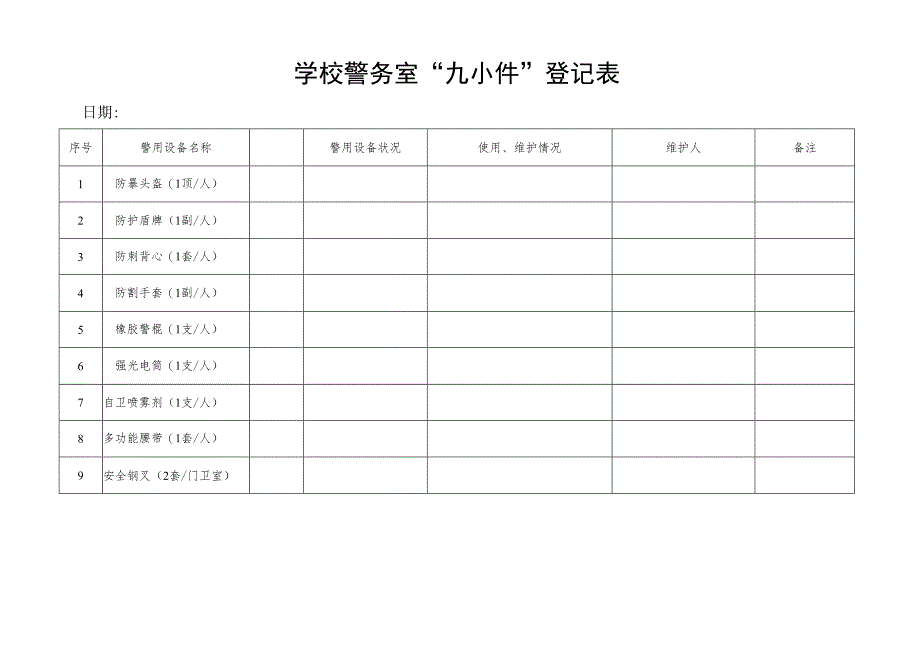 学校警务室“九小件”登记表

日期:

| 序号 | 警用设备名称 | | 警用设备状况 | 使用、维护情况 | 维护人 | 备注 |
|---|---|---|---|---|---|---|
| 1 | 防暴头盔（1顶/人） | | | | | |
| 2 | 防护盾牌（1副/人） | | | | | |
| 3 | 防刺背心（1套/人） | | | | | |
| 4 | 防割手套（1副/人） | | | | | |
| 5 | 橡胶警棍（1支/人） | | | | | |
| 6 | 强光电筒（1支/人） | | | | | |
| 7 | 自卫喷雾剂（1支/人） | | | | | |
| 8 | 多功能腰带（1套/人） | | | | | |
| 9 | 安全钢叉（2套/门卫室） | | | | | |